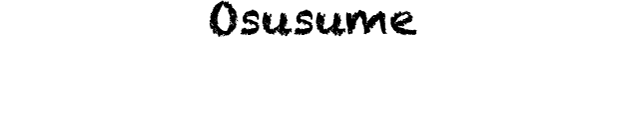 Osusume